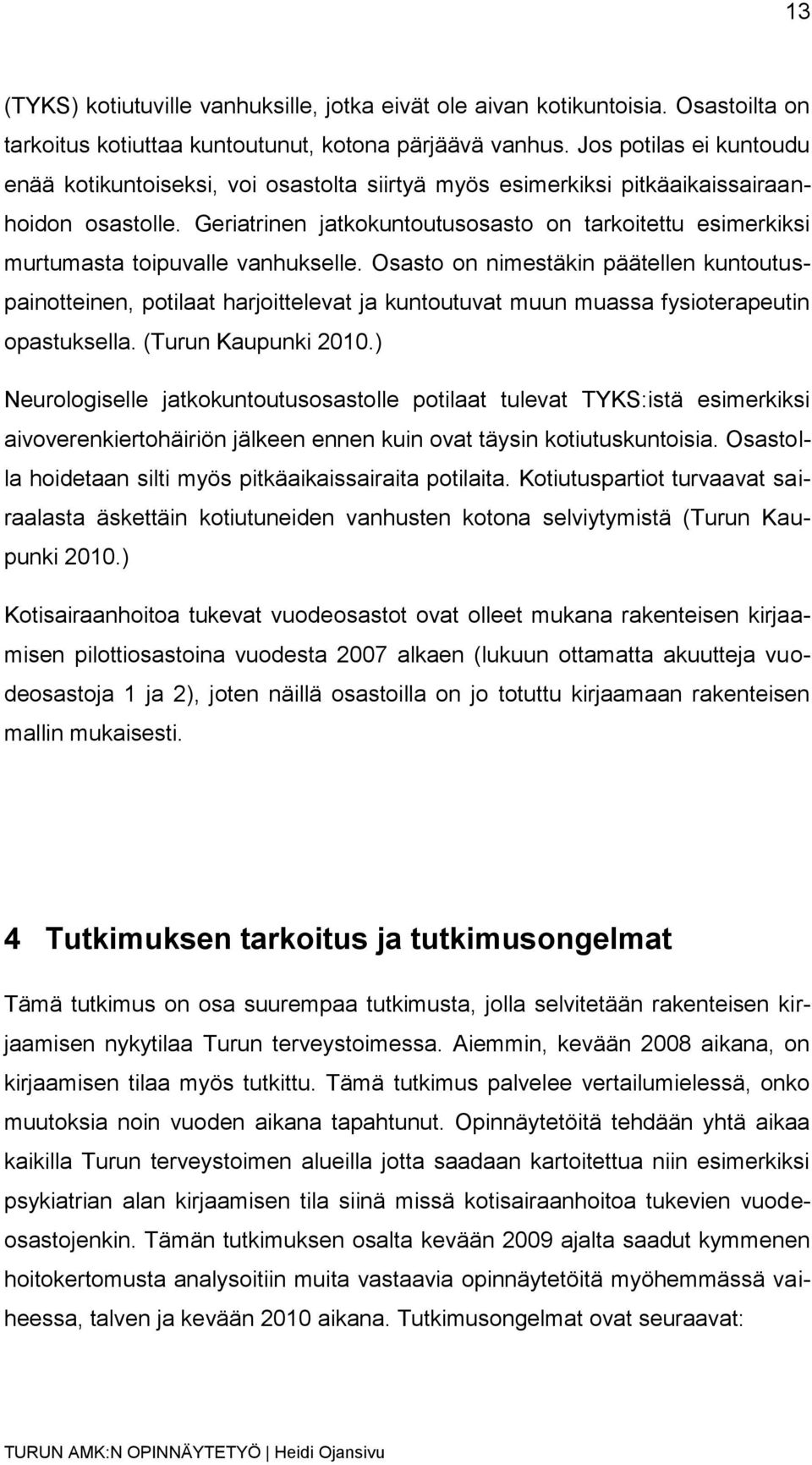 13

(TYKS) kotiutuville vanhuksille, jotka eivät ole aivan kotikuntoisia. Osastoilta on tarkoitus kotiuttaa kuntoutunut, kotona pärjäävä vanhus. Jos potilas ei kuntoudu enää kotikuntoiseksi, voi osastolta siirtyä myös esimerkiksi pitkäaikaissairaanhoidon osastolle. Geriatrinen jatkokuntoutusosasto on tarkoitettu esimerkiksi murtumasta toipuvalle vanhukselle. Osasto on nimestäkin päätellen kuntoutuspainotteinen, potilaat harjoittelevat ja kuntoutuvat muun muassa fysioterapeutin opastuksella. (Turun Kaupunki 2010.)

Neurologiselle jatkokuntoutusosastolle potilaat tulevat TYKS:istä esimerkiksi aivoverenkiertohäiriön jälkeen ennen kuin ovat täysin kotiutuskuntoisia. Osastolla hoidetaan silti myös pitkäaikaissairaita potilaita. Kotiutuspartiot turvaavat sairaalasta äskettäin kotiutuneiden vanhusten kotona selviytymistä (Turun Kaupunki 2010.)

Kotisairaanhoitoa tukevat vuodeosastot ovat olleet mukana rakenteisen kirjaamisen pilottiosastoina vuodesta 2007 alkaen (lukuun ottamatta akuutteja vuodeosastoja 1 ja 2), joten näillä osastoilla on jo totuttu kirjaamaan rakenteisen mallin mukaisesti.

4 Tutkimuksen tarkoitus ja tutkimusongelmat

Tämä tutkimus on osa suurempaa tutkimusta, jolla selvitetään rakenteisen kirjaamisen nykytilaa Turun terveystoimessa. Aiemmin, kevään 2008 aikana, on kirjaamisen tilaa myös tutkittu. Tämä tutkimus palvelee vertailumielessä, onko muutoksia noin vuoden aikana tapahtunut. Opinnäytetöitä tehdään yhtä aikaa kaikilla Turun terveystoimen alueilla jotta saadaan kartoitettua niin esimerkiksi psykiatrian alan kirjaamisen tila siinä missä kotisairaanhoitoa tukevien vuodeosastojenkin. Tämän tutkimuksen osalta kevään 2009 ajalta saadut kymmenen hoitokertomusta analysoitiin muita vastaavia opinnäytetöitä myöhemmässä vaiheessa, talven ja kevään 2010 aikana. Tutkimusongelmat ovat seuraavat:

TURUN AMK:N OPINNÄYTETYÖ | Heidi Ojansivu